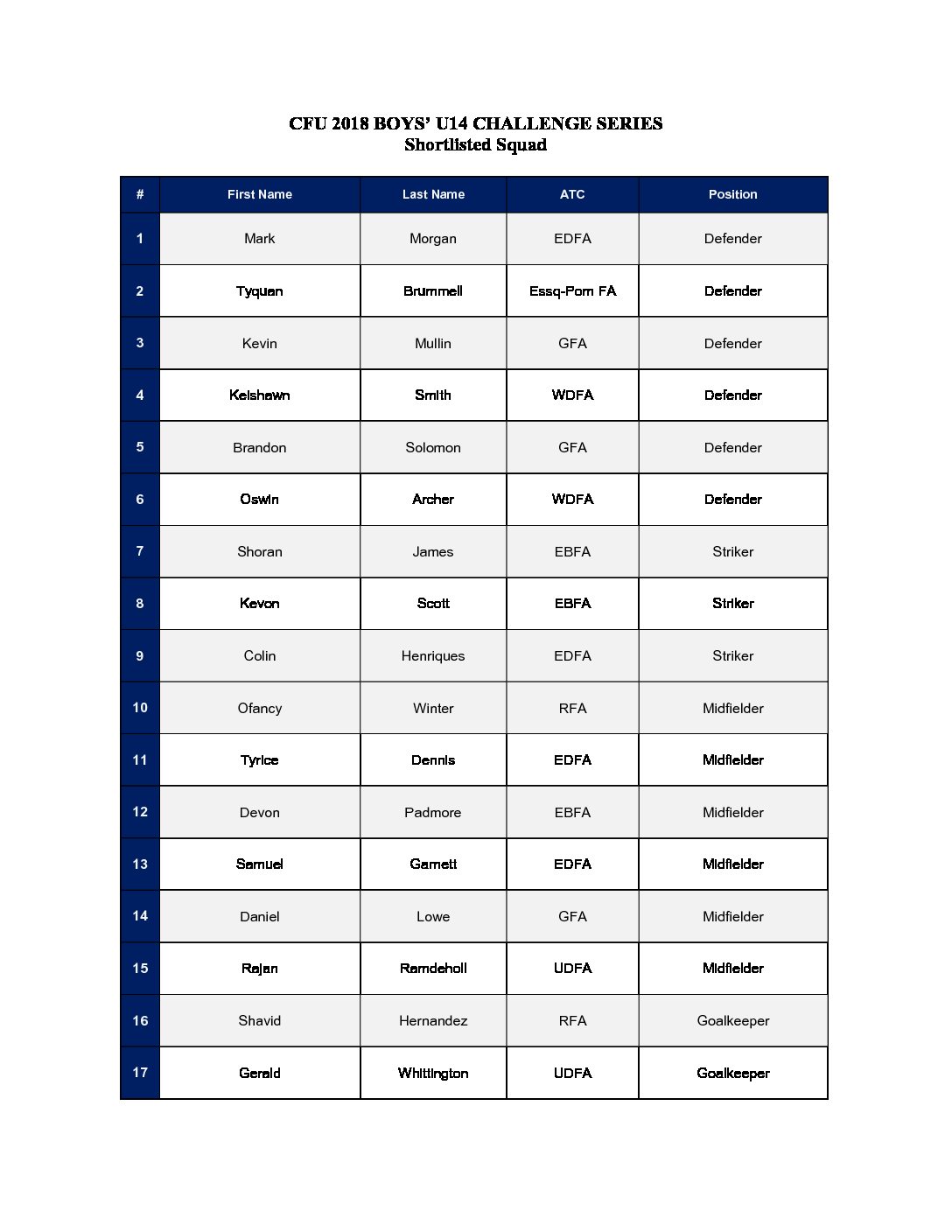 CFU 2018 BOYS' U14 CHALLENGE SERIES
Shortlisted Squad

| # | First Name | Last Name | ATC | Position |
|---|---|---|---|---|
| 1 | Mark | Morgan | EDFA | Defender |
| 2 | Tyquan | Brummell | Essq-Pom FA | Defender |
| 3 | Kevin | Mullin | GFA | Defender |
| 4 | Keishawn | Smith | WDFA | Defender |
| 5 | Brandon | Solomon | GFA | Defender |
| 6 | Oswin | Archer | WDFA | Defender |
| 7 | Shoran | James | EBFA | Striker |
| 8 | Kevon | Scott | EBFA | Striker |
| 9 | Colin | Henriques | EDFA | Striker |
| 10 | Ofancy | Winter | RFA | Midfielder |
| 11 | Tyrice | Dennis | EDFA | Midfielder |
| 12 | Devon | Padmore | EBFA | Midfielder |
| 13 | Samuel | Garnett | EDFA | Midfielder |
| 14 | Daniel | Lowe | GFA | Midfielder |
| 15 | Rajan | Ramdeholl | UDFA | Midfielder |
| 16 | Shavid | Hernandez | RFA | Goalkeeper |
| 17 | Gerald | Whittington | UDFA | Goalkeeper |